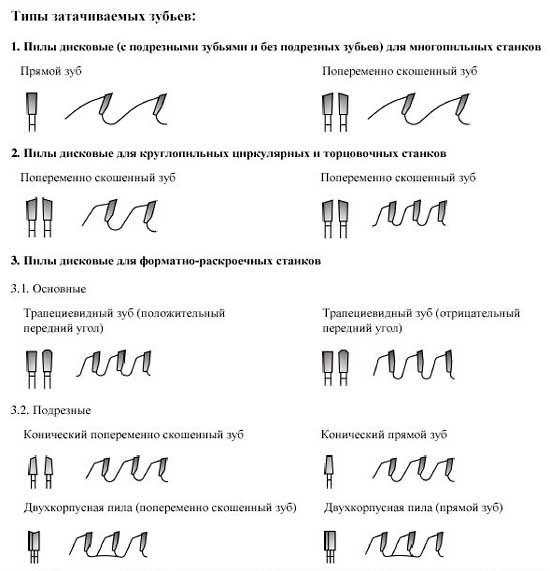 Типы затачиваемых зубьев:

1. Пилы дисковые (с подрезными зубьями и без подрезных зубьев) для многопильных станков

Прямой зуб

Попеременно скошенный зуб

2. Пилы дисковые для круглопильных циркулярных и торцовочных станков

Попеременно скошенный зуб

Попеременно скошенный зуб

3. Пилы дисковые для форматно-раскроечных станков

3.1. Основные

Трапециевидный зуб (положительный передний угол)

Трапециевидный зуб (отрицательный передний угол)

3.2. Подрезные

Конический попеременно скошенный зуб

Конический прямой зуб

Двухкорпусная пила (попеременно скошенный зуб)

Двухкорпусная пила (прямой зуб)